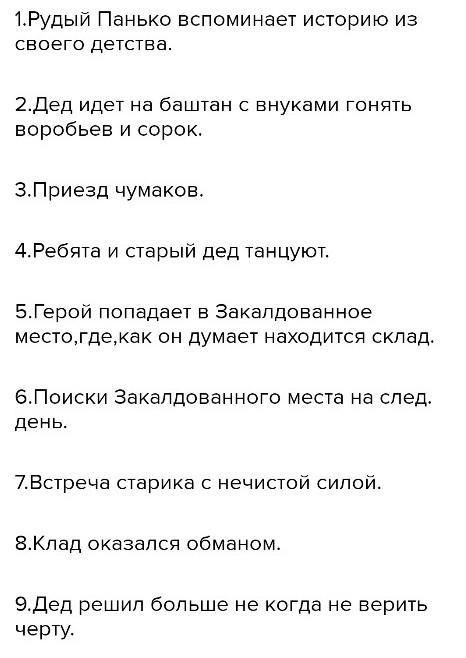 1.Рудый Панько вспоминает историю из своего детства.

2.Дед идет на баштан с внуками гонять воробьев и сорок.

3.Приезд чумаков.

4.Ребята и старый дед танцуют.

5.Герой попадает в Закалдованное место,где,как он думает находится склад.

6.Поиски Закалдованного места на след. день.

7.Встреча старика с нечистой силой.

8.Клад оказался обманом.

9.Дед решил больше не когда не верить черту.